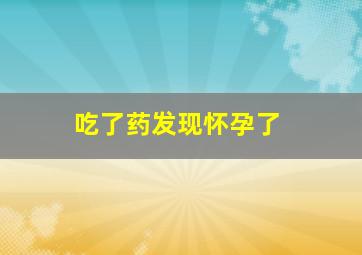 吃了药发现怀孕了